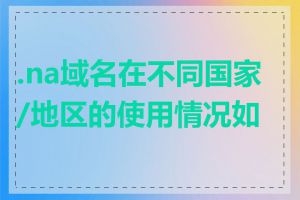 .na域名在不同国家/地区的使用情况如